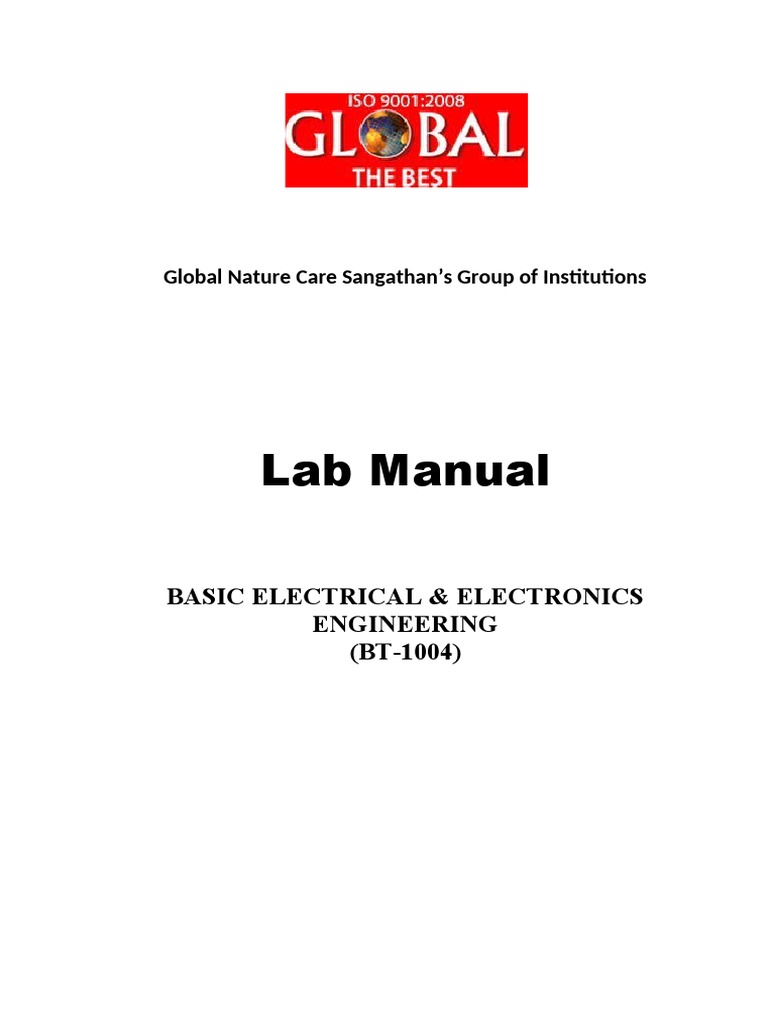 ISO 9001:2008
GLOBAL
THE BEST

Global Nature Care Sangathan's Group of Institutions

Lab Manual

BASIC ELECTRICAL & ELECTRONICS ENGINEERING
(BT-1004)